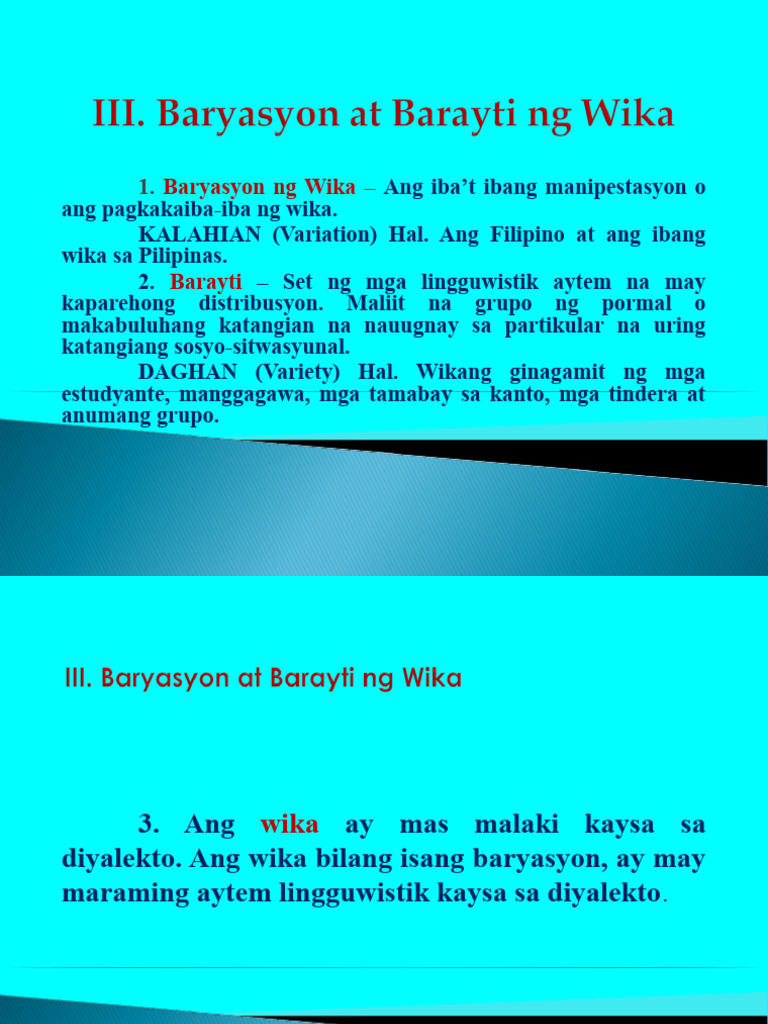 III. Baryasyon at Barayti ng Wika

1. Baryasyon ng Wika – Ang iba't ibang manipestasyon o ang pagkakaiba-iba ng wika.

KALAHIAN (Variation) Hal. Ang Filipino at ang ibang wika sa Pilipinas.

2. Barayti – Set ng mga lingguwistik aytem na may kaparehong distribusyon. Maliit na grupo ng pormal o makabuluhang katangian na nauugnay sa partikular na uring katangiang sosyo-sitwasyunal.

DAGHAN (Variety) Hal. Wikang ginagamit ng mga estudyante, manggagawa, mga tamabay sa kanto, mga tindera at anumang grupo.

III. Baryasyon at Barayti ng Wika

3. Ang wika ay mas malaki kaysa sa diyalekto. Ang wika bilang isang baryasyon, ay may maraming aytem lingguwistik kaysa sa diyalekto.